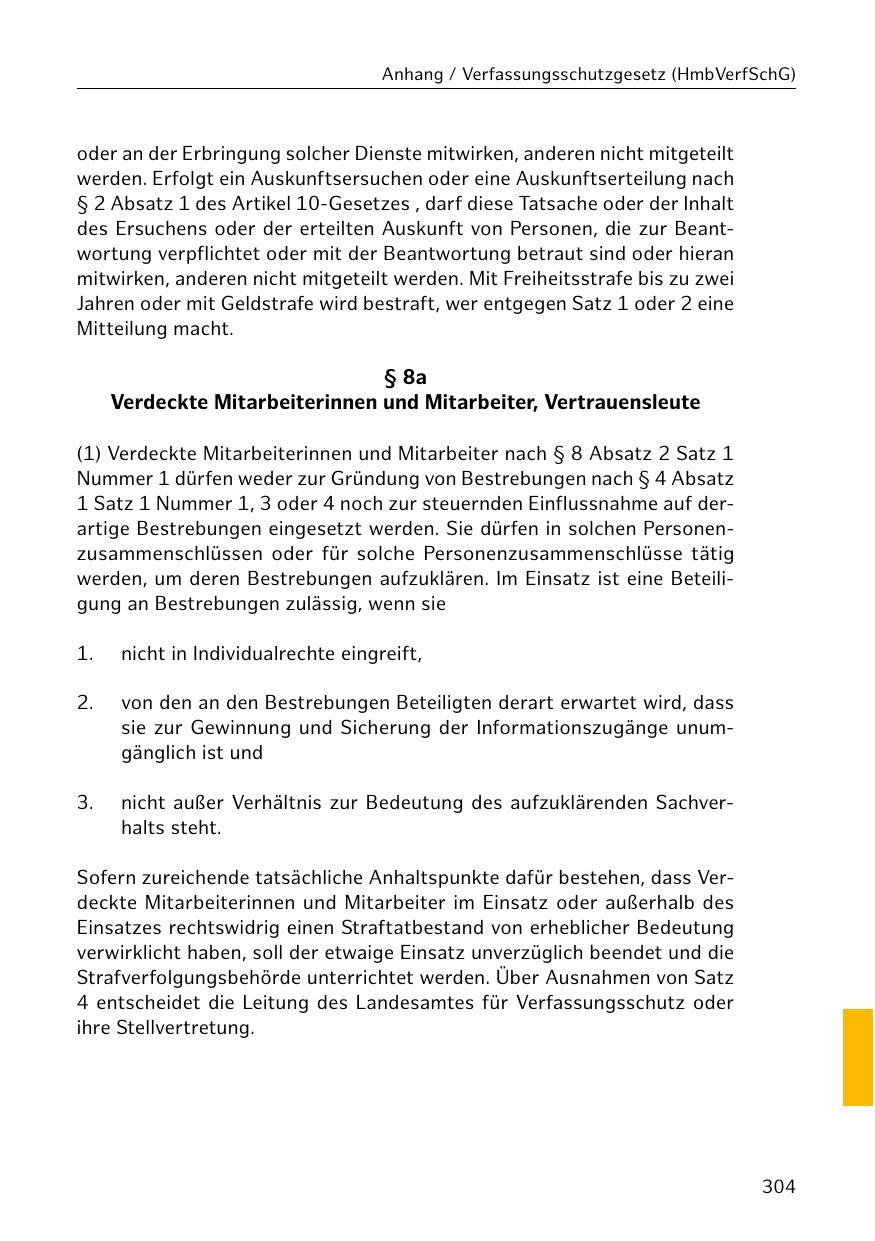 Anhang / Verfassungsschutzgesetz (HmbVerfSchG)

oder an der Erbringung solcher Dienste mitwirken, anderen nicht mitgeteilt werden. Erfolgt ein Auskunftsersuchen oder eine Auskunftserteilung nach § 2 Absatz 1 des Artikel 10-Gesetzes , darf diese Tatsache oder der Inhalt des Ersuchens oder der erteilten Auskunft von Personen, die zur Beantwortung verpflichtet oder mit der Beantwortung betraut sind oder hieran mitwirken, anderen nicht mitgeteilt werden. Mit Freiheitsstrafe bis zu zwei Jahren oder mit Geldstrafe wird bestraft, wer entgegen Satz 1 oder 2 eine Mitteilung macht.

§ 8a
Verdeckte Mitarbeiterinnen und Mitarbeiter, Vertrauensleute

(1) Verdeckte Mitarbeiterinnen und Mitarbeiter nach § 8 Absatz 2 Satz 1 Nummer 1 dürfen weder zur Gründung von Bestrebungen nach § 4 Absatz 1 Satz 1 Nummer 1, 3 oder 4 noch zur steuernden Einflussnahme auf derartige Bestrebungen eingesetzt werden. Sie dürfen in solchen Personenzusammenschlüssen oder für solche Personenzusammenschlüsse tätig werden, um deren Bestrebungen aufzuklären. Im Einsatz ist eine Beteiligung an Bestrebungen zulässig, wenn sie

1. nicht in Individualrechte eingreift,

2. von den an den Bestrebungen Beteiligten derart erwartet wird, dass sie zur Gewinnung und Sicherung der Informationszugänge unumgänglich ist und

3. nicht außer Verhältnis zur Bedeutung des aufzuklärenden Sachverhalts steht.

Sofern zureichende tatsächliche Anhaltspunkte dafür bestehen, dass Verdeckte Mitarbeiterinnen und Mitarbeiter im Einsatz oder außerhalb des Einsatzes rechtswidrig einen Straftatbestand von erheblicher Bedeutung verwirklicht haben, soll der etwaige Einsatz unverzüglich beendet und die Strafverfolgungsbehörde unterrichtet werden. Über Ausnahmen von Satz 4 entscheidet die Leitung des Landesamtes für Verfassungsschutz oder ihre Stellvertretung.

304